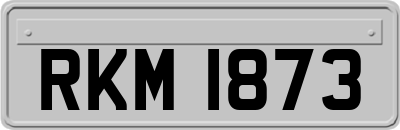 RKM 1873